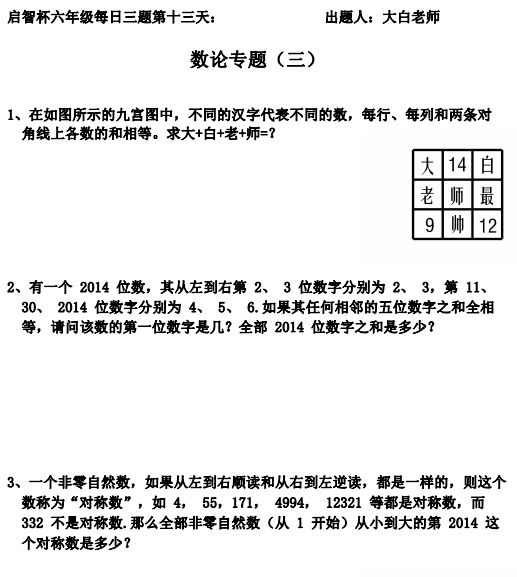 启智杯六年级每日三题第十三天：　　　　　　　　出题人：大白老师

数论专题（三）

1、在如图所示的九宫图中，不同的汉字代表不同的数，每行、每列和两条对角线上各数的和相等。求大+白+老+师=？

| 大 | 14 | 白 |
|---|---|---|
| 老 | 师 | 最 |
| 9 | 帅 | 12 |

2、有一个 2014 位数，其从左到右第 2、 3 位数字分别为 2、 3，第 11、 30、 2014 位数字分别为 4、 5、 6.如果其任何相邻的五位数字之和全相等，请问该数的第一位数字是几？全部 2014 位数字之和是多少？

3、一个非零自然数，如果从左到右顺读和从右到左逆读，都是一样的，则这个数称为“对称数”，如 4, 55，171， 4994， 12321 等都是对称数，而 332 不是对称数.那么全部非零自然数（从 1 开始）从小到大的第 2014 这个对称数是多少？